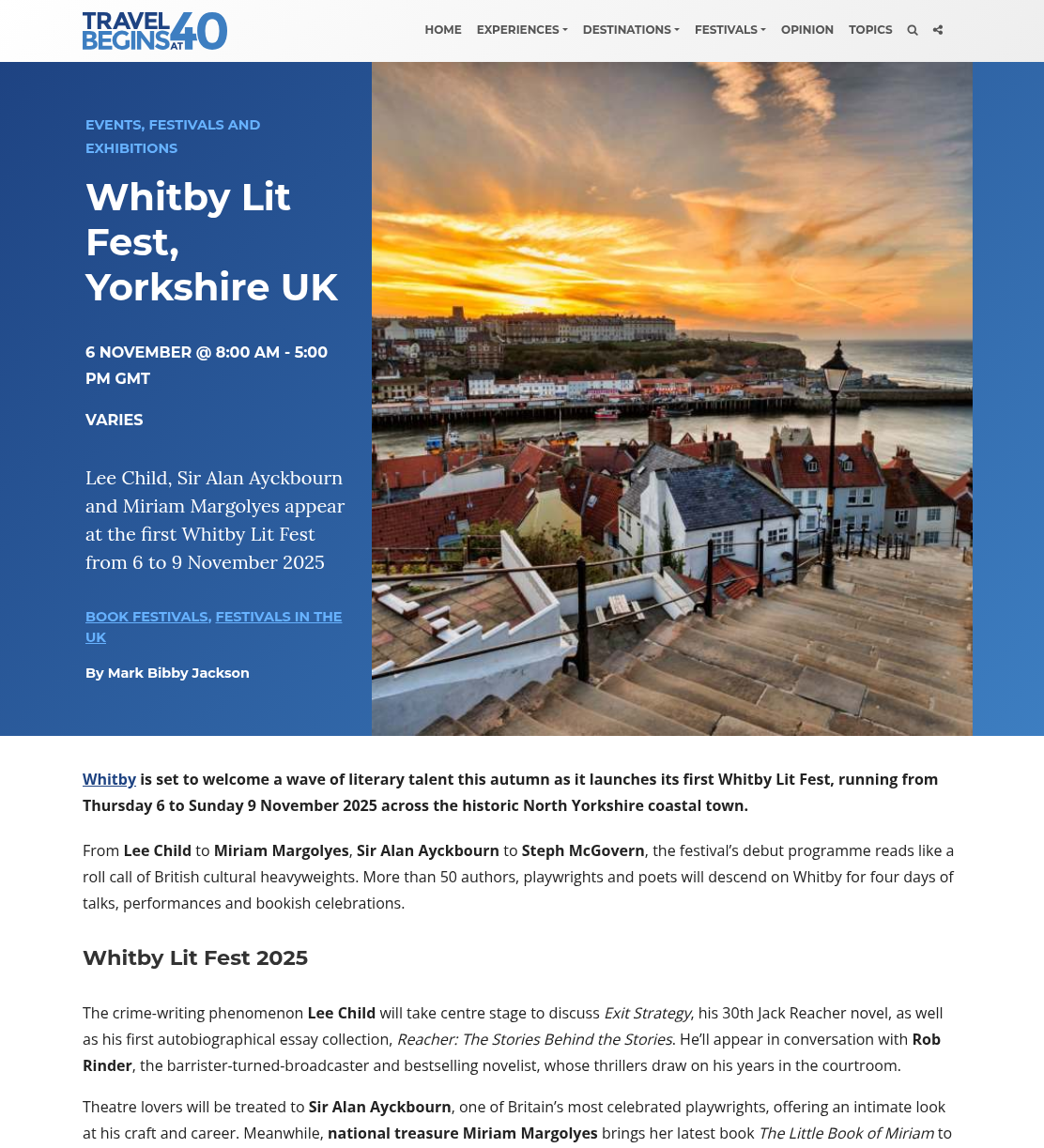 TRAVEL BEGINS AT 40

HOME EXPERIENCES DESTINATIONS FESTIVALS OPINION TOPICS

EVENTS, FESTIVALS AND EXHIBITIONS

Whitby Lit Fest, Yorkshire UK

6 NOVEMBER @ 8:00 AM - 5:00 PM GMT

VARIES

Lee Child, Sir Alan Ayckbourn and Miriam Margolyes appear at the first Whitby Lit Fest from 6 to 9 November 2025

BOOK FESTIVALS, FESTIVALS IN THE UK

By Mark Bibby Jackson

Whitby is set to welcome a wave of literary talent this autumn as it launches its first Whitby Lit Fest, running from Thursday 6 to Sunday 9 November 2025 across the historic North Yorkshire coastal town.

From Lee Child to Miriam Margolyes, Sir Alan Ayckbourn to Steph McGovern, the festival's debut programme reads like a roll call of British cultural heavyweights. More than 50 authors, playwrights and poets will descend on Whitby for four days of talks, performances and bookish celebrations.

Whitby Lit Fest 2025

The crime-writing phenomenon Lee Child will take centre stage to discuss Exit Strategy, his 30th Jack Reacher novel, as well as his first autobiographical essay collection, Reacher: The Stories Behind the Stories. He'll appear in conversation with Rob Rinder, the barrister-turned-broadcaster and bestselling novelist, whose thrillers draw on his years in the courtroom.

Theatre lovers will be treated to Sir Alan Ayckbourn, one of Britain's most celebrated playwrights, offering an intimate look at his craft and career. Meanwhile, national treasure Miriam Margolyes brings her latest book The Little Book of Miriam to